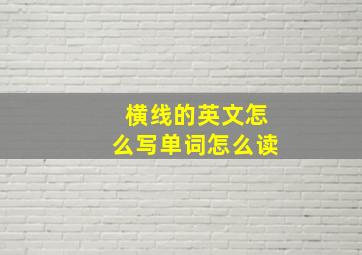 横线的英文怎么写单词怎么读